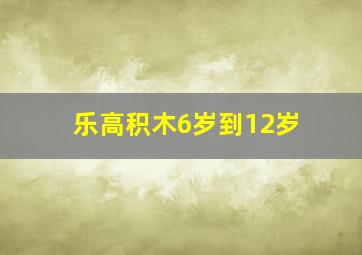 乐高积木6岁到12岁